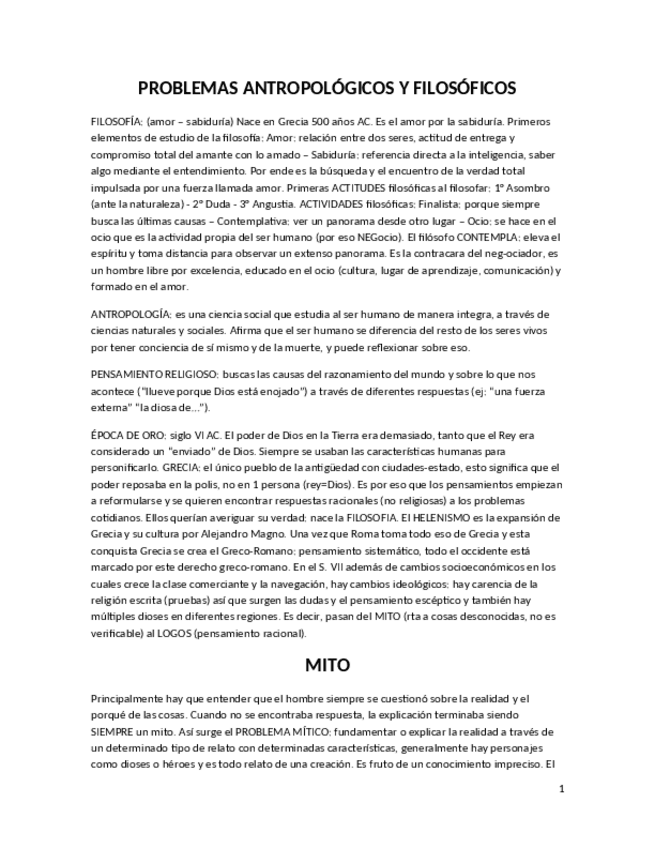 PROBLEMAS ANTROPOLÓGICOS Y FILOSÓFICOS

FILOSOFÍA: (amor – sabiduría) Nace en Grecia 500 años AC. Es el amor por la sabiduría. Primeros elementos de estudio de la filosofía: Amor: relación entre dos seres, actitud de entrega y compromiso total del amante con lo amado – Sabiduría: referencia directa a la inteligencia, saber algo mediante el entendimiento. Por ende es la búsqueda y el encuentro de la verdad total impulsada por una fuerza llamada amor. Primeras ACTITUDES filosóficas al filosofar: 1° Asombro (ante la naturaleza) - 2° Duda - 3° Angustia. ACTIVIDADES filosóficas: Finalista: porque siempre busca las últimas causas – Contemplativa: ver un panorama desde otro lugar – Ocio: se hace en el ocio que es la actividad propia del ser humano (por eso NEGocio). El filósofo CONTEMPLA: eleva el espíritu y toma distancia para observar un extenso panorama. Es la contracara del neg-ociador, es un hombre libre por excelencia, educado en el ocio (cultura, lugar de aprendizaje, comunicación) y formado en el amor.

ANTROPOLOGÍA: es una ciencia social que estudia al ser humano de manera integra, a través de ciencias naturales y sociales. Afirma que el ser humano se diferencia del resto de los seres vivos por tener conciencia de sí mismo y de la muerte, y puede reflexionar sobre eso.

PENSAMIENTO RELIGIOSO: buscas las causas del razonamiento del mundo y sobre lo que nos acontece ("llueve porque Dios está enojado") a través de diferentes respuestas (ej: "una fuerza externa" "la diosa de…").

ÉPOCA DE ORO: siglo VI AC. El poder de Dios en la Tierra era demasiado, tanto que el Rey era considerado un "enviado" de Dios. Siempre se usaban las características humanas para personificarlo. GRECIA: el único pueblo de la antigüedad con ciudades-estado, esto significa que el poder reposaba en la polis, no en 1 persona (rey=Dios). Es por eso que los pensamientos empiezan a reformularse y se quieren encontrar respuestas racionales (no religiosas) a los problemas cotidianos. Ellos querían averiguar su verdad: nace la FILOSOFIA. El HELENISMO es la expansión de Grecia y su cultura por Alejandro Magno. Una vez que Roma toma todo eso de Grecia y esta conquista Grecia se crea el Greco-Romano: pensamiento sistemático, todo el occidente está marcado por este derecho greco-romano. En el S. VII además de cambios socioeconómicos en los cuales crece la clase comerciante y la navegación, hay cambios ideológicos: hay carencia de la religión escrita (pruebas) así que surgen las dudas y el pensamiento escéptico y también hay múltiples dioses en diferentes regiones. Es decir, pasan del MITO (rta a cosas desconocidas, no es verificable) al LOGOS (pensamiento racional).

MITO

Principalmente hay que entender que el hombre siempre se cuestionó sobre la realidad y el porqué de las cosas. Cuando no se encontraba respuesta, la explicación terminaba siendo SIEMPRE un mito. Así surge el PROBLEMA MÍTICO: fundamentar o explicar la realidad a través de un determinado tipo de relato con determinadas características, generalmente hay personajes como dioses o héroes y es todo relato de una creación. Es fruto de un conocimiento impreciso. El

1